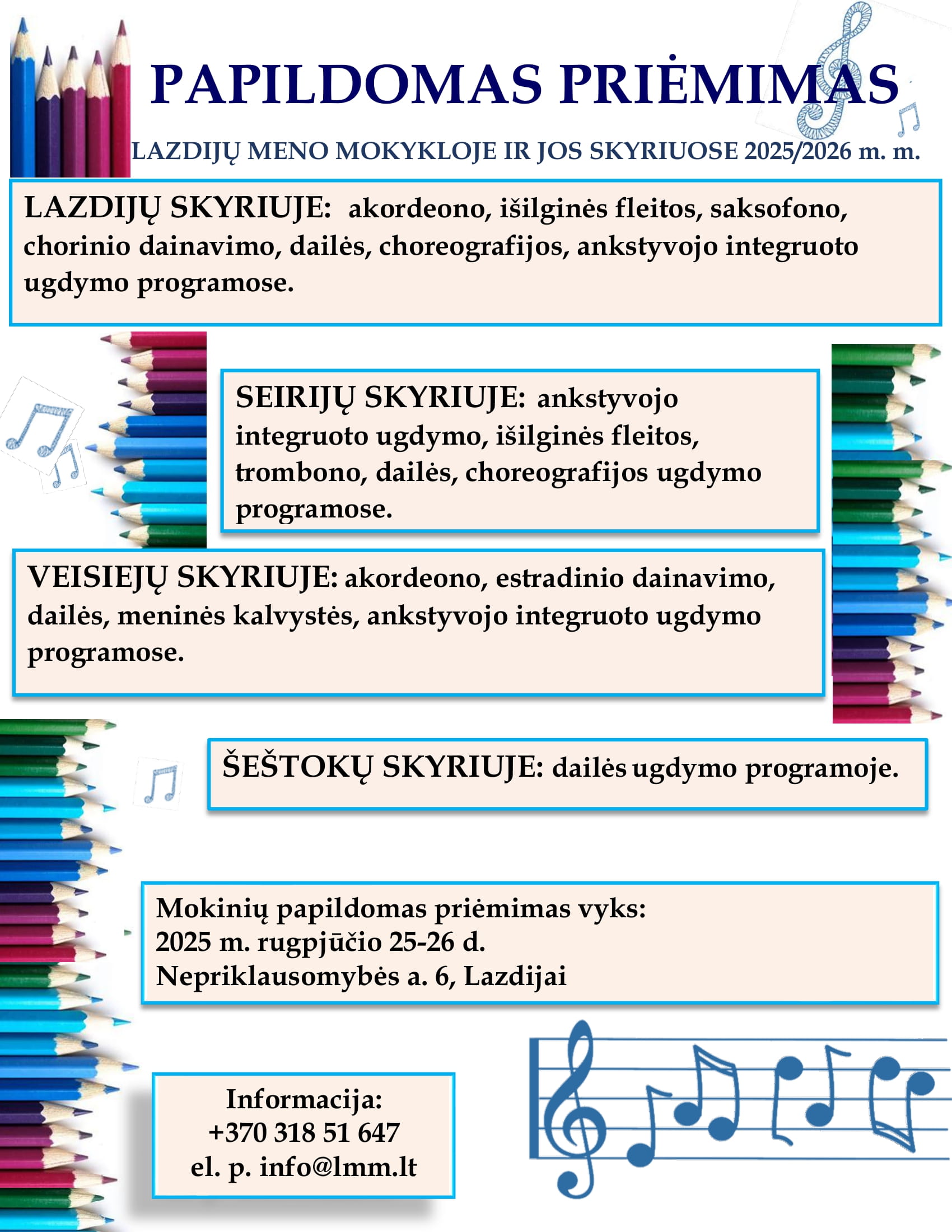 PAPILDOMAS PRIĖMIMAS

LAZDIJŲ MENO MOKYKLOJE IR JOS SKYRIUOSE 2025/2026 m. m.

LAZDIJŲ SKYRIUJE: akordeono, išilginės fleitos, saksofono, chorinio dainavimo, dailės, choreografijos, ankstyvojo integruoto ugdymo programose.

SEIRIJŲ SKYRIUJE: ankstyvojo integruoto ugdymo, išilginės fleitos, trombono, dailės, choreografijos ugdymo programose.

VEISIEJŲ SKYRIUJE: akordeono, estradinio dainavimo, dailės, meninės kalvystės, ankstyvojo integruoto ugdymo programose.

ŠEŠTOKŲ SKYRIUJE: dailės ugdymo programoje.

Mokinių papildomas priėmimas vyks:
2025 m. rugpjūčio 25-26 d.
Nepriklausomybės a. 6, Lazdijai

Informacija:
+370 318 51 647
el. p. info@lmm.lt